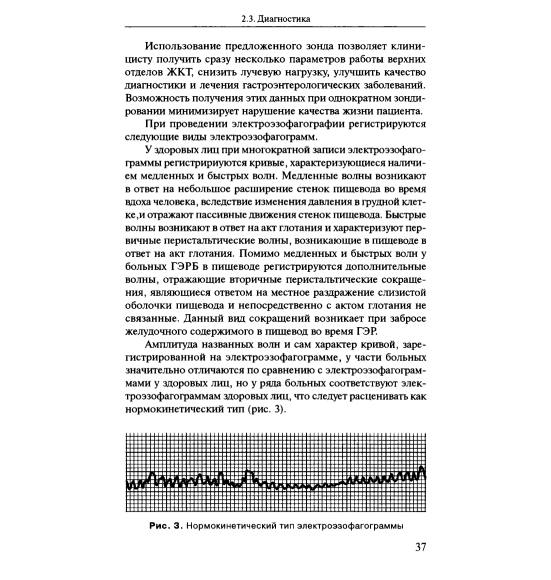 2.3. Диагностика

Использование предложенного зонда позволяет клиницисту получить сразу несколько параметров работы верхних отделов ЖКТ, снизить лучевую нагрузку, улучшить качество диагностики и лечения гастроэнтерологических заболеваний. Возможность получения этих данных при однократном зондировании минимизирует нарушение качества жизни пациента.

При проведении электроэзофагографии регистрируются следующие виды электроэзофагограмм.

У здоровых лиц при многократной записи электроэзофагограммы регистрируются кривые, характеризующиеся наличием медленных и быстрых волн. Медленные волны возникают в ответ на небольшое расширение стенок пищевода во время вдоха человека, вследствие изменения давления в грудной клетке,и отражают пассивные движения стенок пищевода. Быстрые волны возникают в ответ на акт глотания и характеризуют первичные перистальтические волны, возникающие в пищеводе в ответ на акт глотания. Помимо медленных и быстрых волн у больных ГЭРБ в пищеводе регистрируются дополнительные волны, отражающие вторичные перистальтические сокращения, являющиеся ответом на местное раздражение слизистой оболочки пищевода и непосредственно с актом глотания не связанные. Данный вид сокращений возникает при забросе желудочного содержимого в пищевод во время ГЭР.

Амплитуда названных волн и сам характер кривой, зарегистрированной на электроэзофагограмме, у части больных значительно отличаются по сравнению с электроэзофагограммами у здоровых лиц, но у ряда больных соответствуют электроэзофагограммам здоровых лиц, что следует расценивать как нормокинетический тип (рис. 3).

Рис. 3. Нормокинетический тип электроэзофагограммы

37